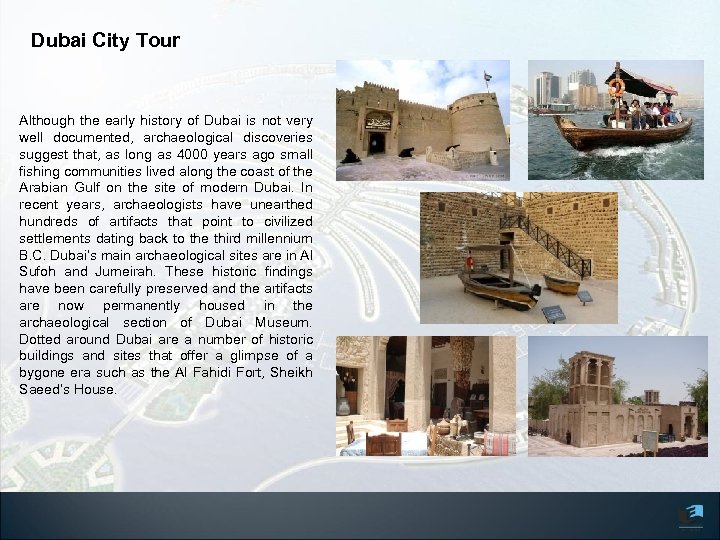 Dubai City Tour

Although the early history of Dubai is not very well documented, archaeological discoveries suggest that, as long as 4000 years ago small fishing communities lived along the coast of the Arabian Gulf on the site of modern Dubai. In recent years, archaeologists have unearthed hundreds of artifacts that point to civilized settlements dating back to the third millennium B.C. Dubai's main archaeological sites are in Al Sufoh and Jumeirah. These historic findings have been carefully preserved and the artifacts are now permanently housed in the archaeological section of Dubai Museum. Dotted around Dubai are a number of historic buildings and sites that offer a glimpse of a bygone era such as the Al Fahidi Fort, Sheikh Saeed's House.